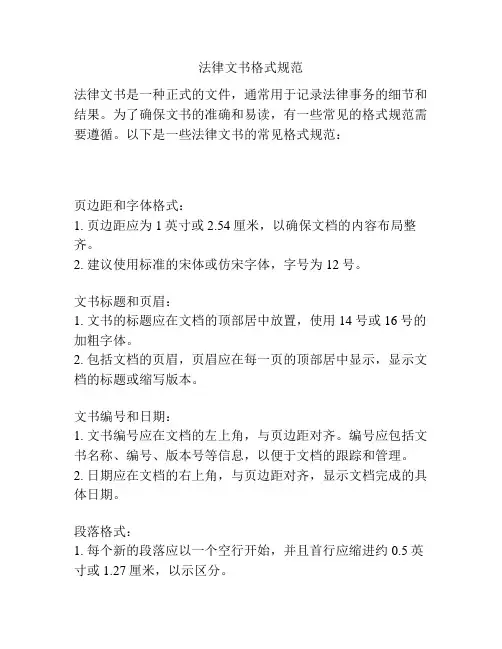 法律文书格式规范

法律文书是一种正式的文件，通常用于记录法律事务的细节和结果。为了确保文书的准确和易读，有一些常见的格式规范需要遵循。以下是一些法律文书的常见格式规范：

页边距和字体格式：
1. 页边距应为 1 英寸或 2.54 厘米，以确保文档的内容布局整齐。
2. 建议使用标准的宋体或仿宋字体，字号为 12 号。

文书标题和页眉：
1. 文书的标题应在文档的顶部居中放置，使用 14 号或 16 号的加粗字体。
2. 包括文档的页眉，页眉应在每一页的顶部居中显示，显示文档的标题或缩写版本。

文书编号和日期：
1. 文书编号应在文档的左上角，与页边距对齐。编号应包括文书名称、编号、版本号等信息，以便于文档的跟踪和管理。
2. 日期应在文档的右上角，与页边距对齐，显示文档完成的具体日期。

段落格式：
1. 每个新的段落应以一个空行开始，并且首行应缩进约 0.5 英寸或 1.27 厘米，以示区分。